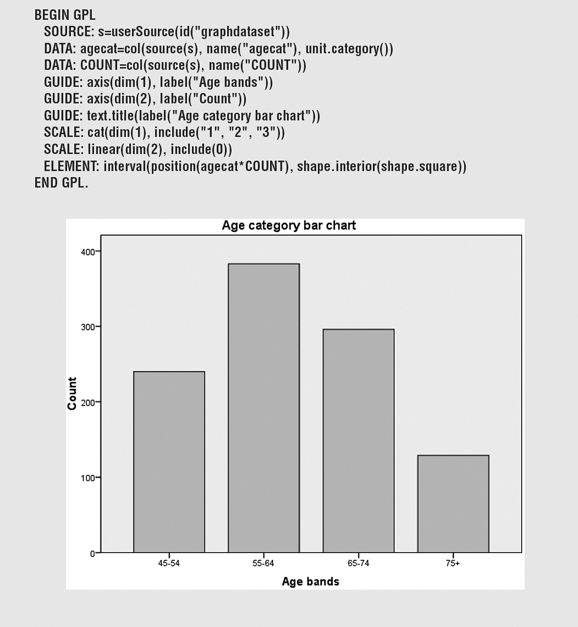 BEGIN GPL
SOURCE: s=userSource(id("graphdataset"))
DATA: agecat=col(source(s), name("agecat"), unit.category())
DATA: COUNT=col(source(s), name("COUNT"))
GUIDE: axis(dim(1), label("Age bands"))
GUIDE: axis(dim(2), label("Count"))
GUIDE: text.title(label("Age category bar chart"))
SCALE: cat(dim(1), include("1", "2", "3"))
SCALE: linear(dim(2), include(0))
ELEMENT: interval(position(agecat*COUNT), shape.interior(shape.square))
END GPL.

Age category bar chart

400
300
200
100
0

Count

45-54
55-64
65-74
75+

Age bands